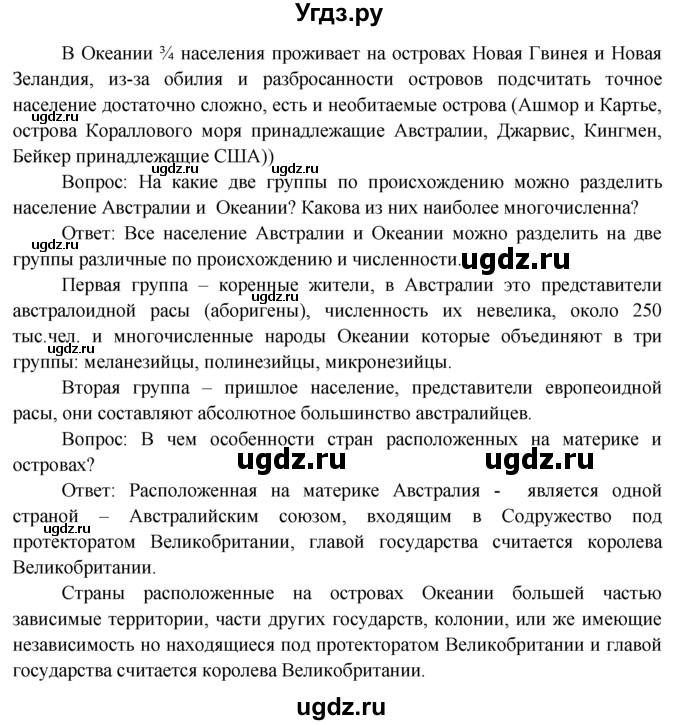 Угдз.ру

В Океании ¾ населения проживает на островах Новая Гвинея и Новая Зеландия, из-за обилия и разбросанности островов подсчитать точное население достаточно сложно, есть и необитаемые острова (Ашмор и Картье, острова Кораллового моря принадлежащие Австралии, Джарвис, Кингмен, Бейкер принадлежащие США))

ugdz.ru ugdz.ru ugdz.ru

Вопрос: На какие две группы по происхождению можно разделить население Австралии и Океании? Какова из них наиболее многочисленна?

Ответ: Все население Австралии и Океании можно разделить на две группы различные по происхождению и численности.

ugdz.ru ugdz.ru

Первая группа – коренные жители, в Австралии это представители австралоидной расы (аборигены), численность их невелика, около 250 тыс.чел. и многочисленные народы Океании которые объединяют в три группы: меланезийцы, полинезийцы, микронезийцы.

ugdz.ru

Вторая группа – пришлое население, представители европеоидной расы, они составляют абсолютное большинство австралийцев.

Вопрос: В чем особенности стран расположенных на материке и островах?

ugdz.ru ugdz.ru

Ответ: Расположенная на материке Австралия - является одной страной – Австралийским союзом, входящим в Содружество под протекторатом Великобритании, главой государства считается королева Великобритании.

ugdz.ru

Страны расположенные на островах Океании большей частью зависимые территории, части других государств, колонии, или же имеющие независимость но находящиеся под протекторатом Великобритании и главой государства считается королева Великобритании.

ugdz.ru